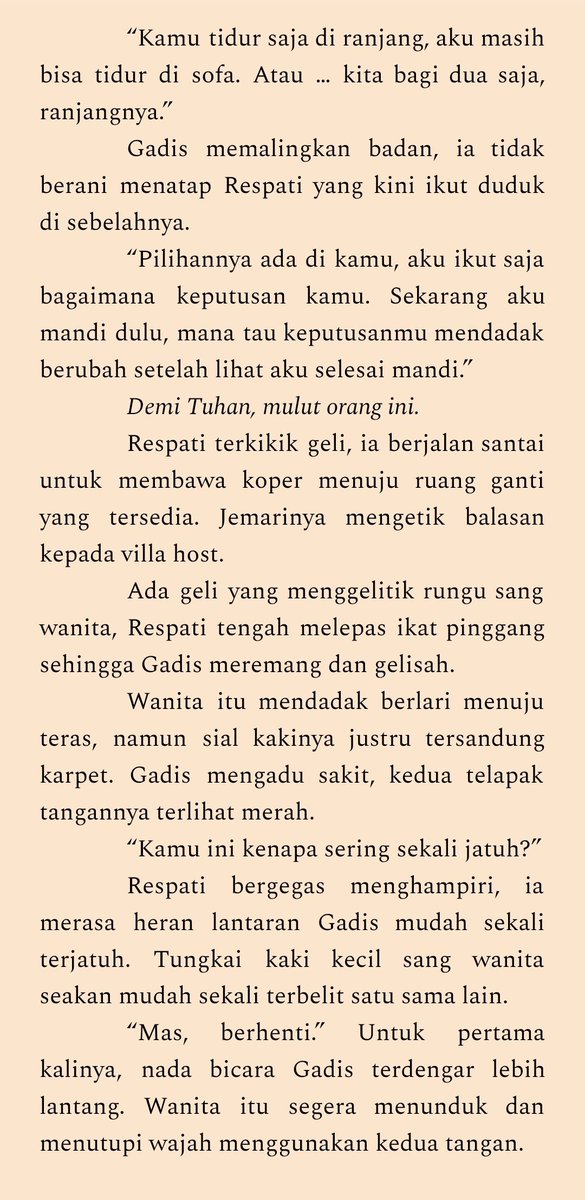 "Kamu tidur saja di ranjang, aku masih bisa tidur di sofa. Atau ... kita bagi dua saja, ranjangnya."

Gadis memalingkan badan, ia tidak berani menatap Respati yang kini ikut duduk di sebelahnya.

"Pilihannya ada di kamu, aku ikut saja bagaimana keputusan kamu. Sekarang aku mandi dulu, mana tau keputusanmu mendadak berubah setelah lihat aku selesai mandi."

Demi Tuhan, mulut orang ini.

Respati terkikik geli, ia berjalan santai untuk membawa koper menuju ruang ganti yang tersedia. Jemarinya mengetik balasan kepada villa host.

Ada geli yang menggelitik rungu sang wanita, Respati tengah melepas ikat pinggang sehingga Gadis meremang dan gelisah.

Wanita itu mendadak berlari menuju teras, namun sial kakinya justru tersandung karpet. Gadis mengadu sakit, kedua telapak tangannya terlihat merah.

"Kamu ini kenapa sering sekali jatuh?"

Respati bergegas menghampiri, ia merasa heran lantaran Gadis mudah sekali terjatuh. Tungkai kaki kecil sang wanita seakan mudah sekali terbelit satu sama lain.

"Mas, berhenti." Untuk pertama kalinya, nada bicara Gadis terdengar lebih lantang. Wanita itu segera menunduk dan menutupi wajah menggunakan kedua tangan.